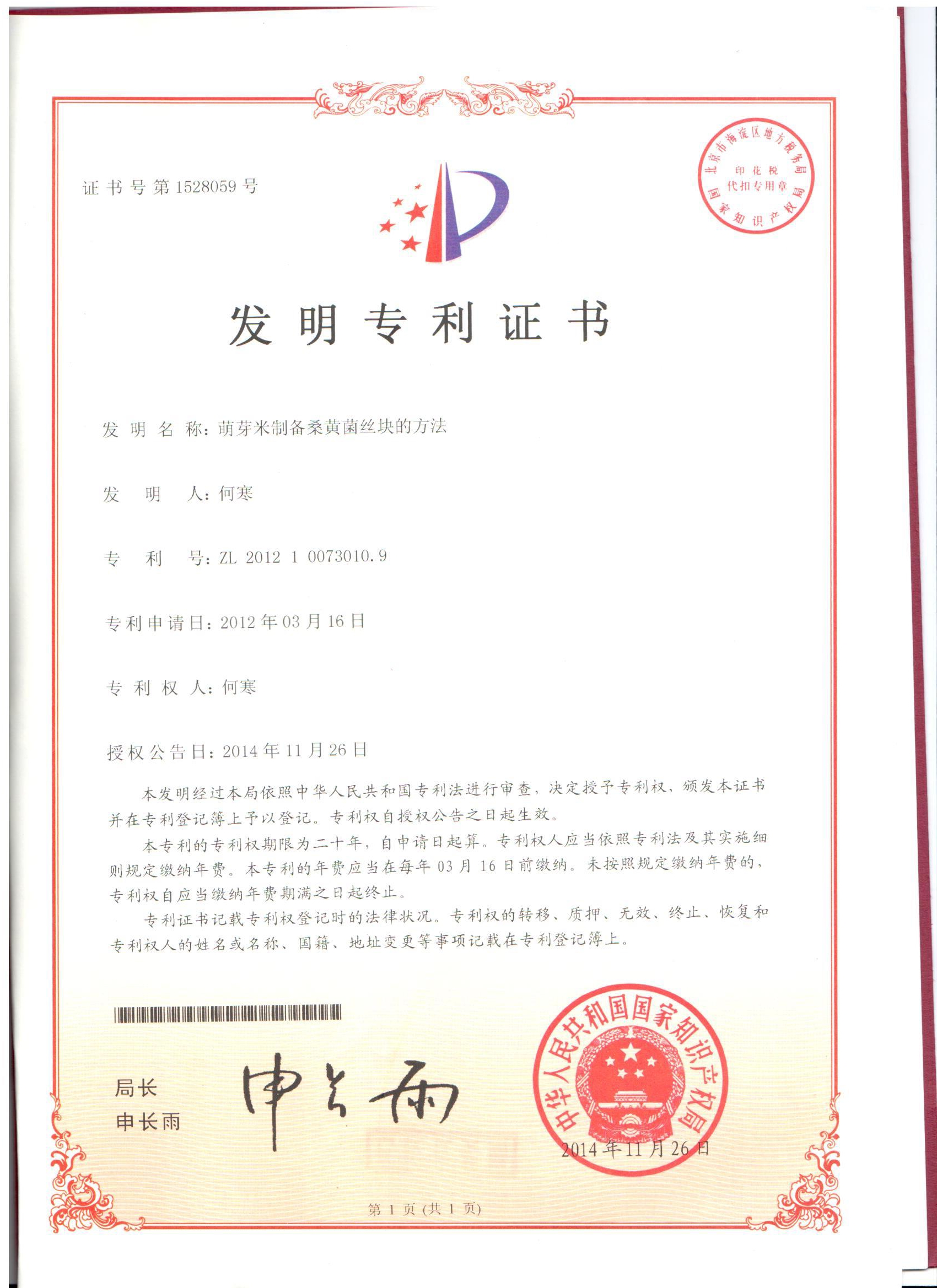 证书号第1528059号

北京市海淀区地方税务局
印花税
代扣专用章
国家知识产权局

发明专利证书

发明名称：萌芽米制备桑黄菌丝块的方法

发明人：何寒

专利号：ZL 2012 1 0073010.9

专利申请日：2012年03月16日

专利权人：何寒

授权公告日：2014年11月26日

本发明经过本局依照中华人民共和国专利法进行审查，决定授予专利权，颁发本证书并在专利登记簿上予以登记。专利权自授权公告之日起生效。

本专利的专利权期限为二十年，自申请日起算。专利权人应当依照专利法及其实施细则规定缴纳年费。本专利的年费应当在每年03月16日前缴纳。未按照规定缴纳年费的，专利权自应当缴纳年费期满之日起终止。

专利证书记载专利权登记时的法律状况。专利权的转移、质押、无效、终止、恢复和专利权人的姓名或名称、国籍、地址变更等事项记载在专利登记簿上。

局长
申长雨

申长雨

中华人民共和国国家知识产权局
2014年11月26日

第1页（共1页）